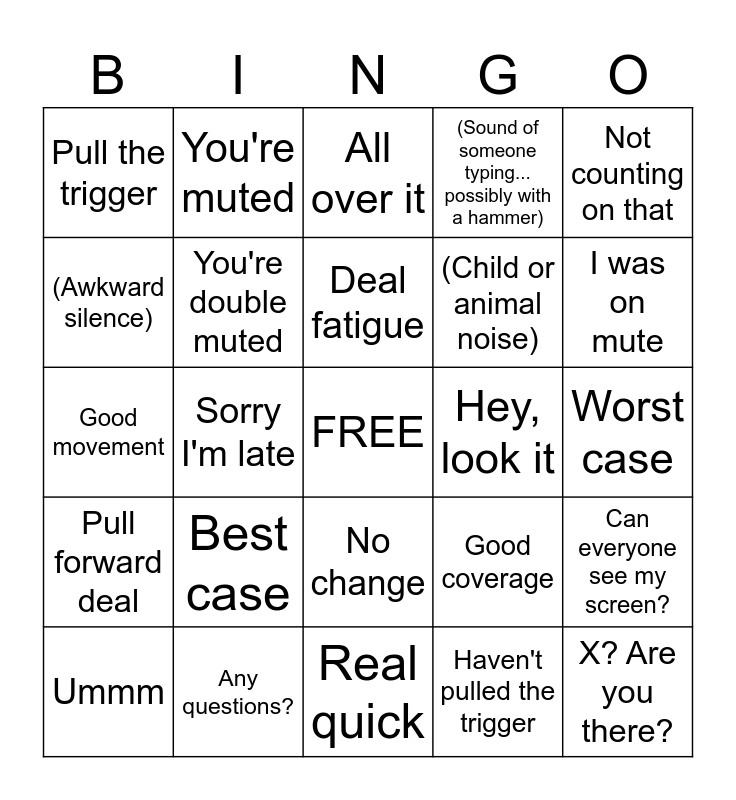 | B | I | N | G | O |
|---|---|---|---|---|
| Pull the trigger | You're muted | All over it | (Sound of someone typing... possibly with a hammer) | Not counting on that |
| (Awkward silence) | You're double muted | Deal fatigue | (Child or animal noise) | I was on mute |
| Good movement | Sorry I'm late | FREE | Hey, look it | Worst case |
| Pull forward deal | Best case | No change | Good coverage | Can everyone see my screen? |
| Ummm | Any questions? | Real quick | Haven't pulled the trigger | X? Are you there? |